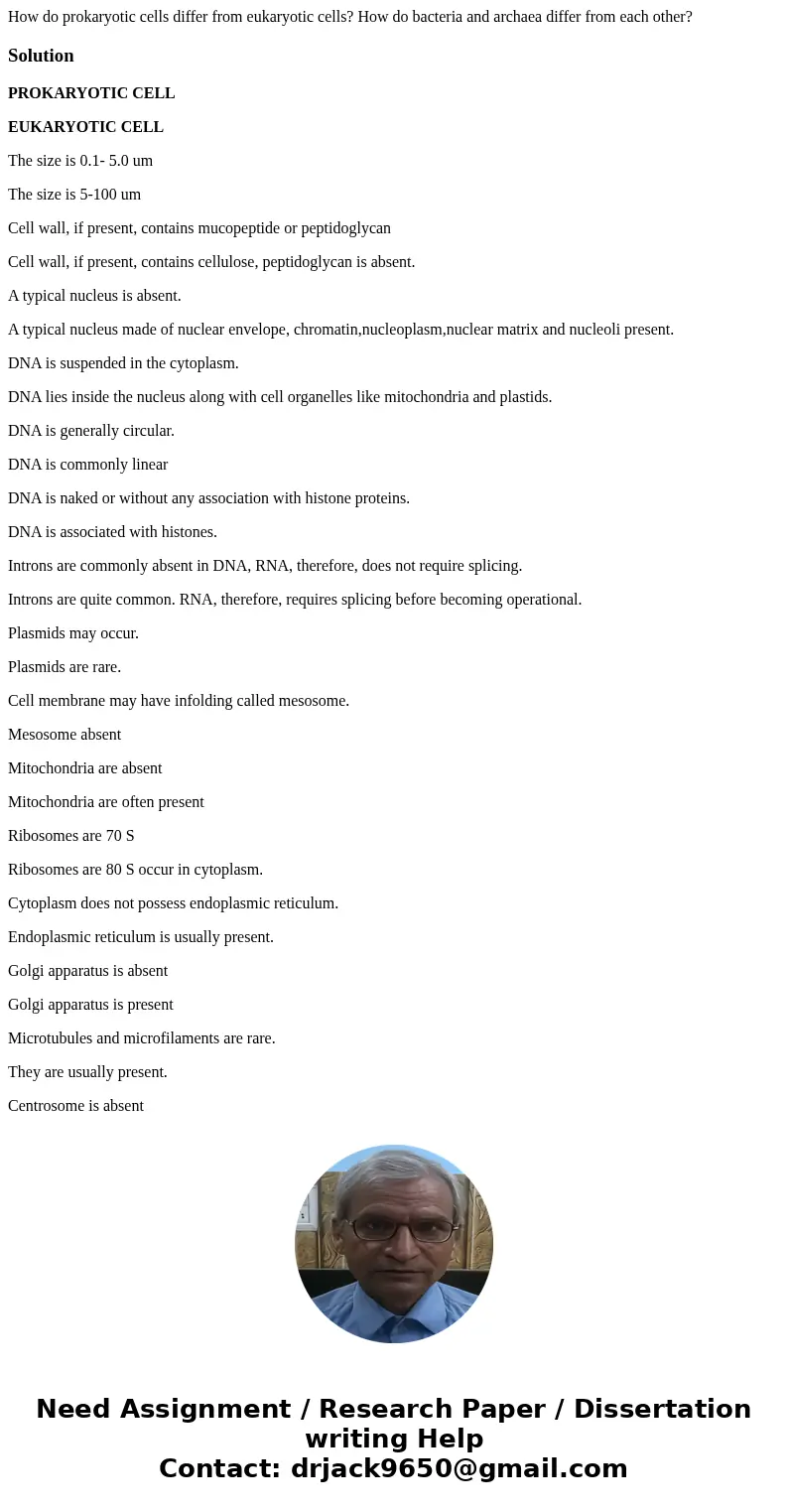 How do prokaryotic cells differ from eukaryotic cells? How do bacteria and archaea differ from each other?

Solution

PROKARYOTIC CELL

EUKARYOTIC CELL

The size is 0.1- 5.0 um

The size is 5-100 um

Cell wall, if present, contains mucopeptide or peptidoglycan

Cell wall, if present, contains cellulose, peptidoglycan is absent.

A typical nucleus is absent.

A typical nucleus made of nuclear envelope, chromatin,nucleoplasm,nuclear matrix and nucleoli present.

DNA is suspended in the cytoplasm.

DNA lies inside the nucleus along with cell organelles like mitochondria and plastids.

DNA is generally circular.

DNA is commonly linear

DNA is naked or without any association with histone proteins.

DNA is associated with histones.

Introns are commonly absent in DNA, RNA, therefore, does not require splicing.

Introns are quite common. RNA, therefore, requires splicing before becoming operational.

Plasmids may occur.

Plasmids are rare.

Cell membrane may have infolding called mesosome.

Mesosome absent

Mitochondria are absent

Mitochondria are often present

Ribosomes are 70 S

Ribosomes are 80 S occur in cytoplasm.

Cytoplasm does not possess endoplasmic reticulum.

Endoplasmic reticulum is usually present.

Golgi apparatus is absent

Golgi apparatus is present

Microtubules and microfilaments are rare.

They are usually present.

Centrosome is absent

Need Assignment / Research Paper / Dissertation writing Help
Contact: drjack9650@gmail.com